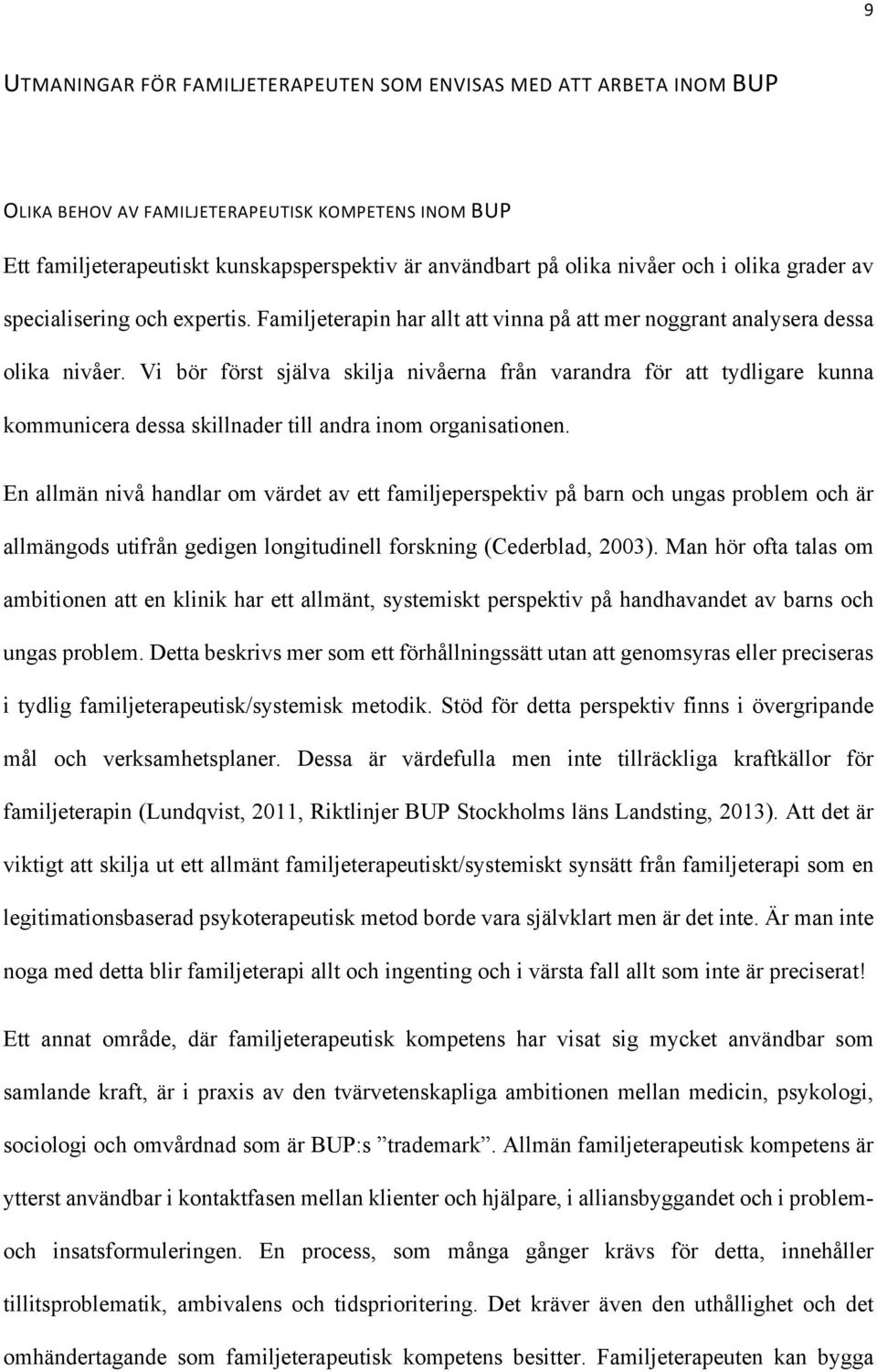 9

UTMANINGAR FÖR FAMILJETERAPEUTEN SOM ENVISAS MED ATT ARBETA INOM BUP

OLIKA BEHOV AV FAMILJETERAPEUTISK KOMPETENS INOM BUP
Ett familjeterapeutiskt kunskapsperspektiv är användbart på olika nivåer och i olika grader av specialisering och expertis. Familjeterapin har allt att vinna på att mer noggrant analysera dessa olika nivåer. Vi bör först själva skilja nivåerna från varandra för att tydligare kunna kommunicera dessa skillnader till andra inom organisationen.

En allmän nivå handlar om värdet av ett familjeperspektiv på barn och ungas problem och är allmängods utifrån gedigen longitudinell forskning (Cederblad, 2003). Man hör ofta talas om ambitionen att en klinik har ett allmänt, systemiskt perspektiv på handhavandet av barns och ungas problem. Detta beskrivs mer som ett förhållningssätt utan att genomsyras eller preciseras i tydlig familjeterapeutisk/systemisk metodik. Stöd för detta perspektiv finns i övergripande mål och verksamhetsplaner. Dessa är värdefulla men inte tillräckliga kraftkällor för familjeterapin (Lundqvist, 2011, Riktlinjer BUP Stockholms läns Landsting, 2013). Att det är viktigt att skilja ut ett allmänt familjeterapeutiskt/systemiskt synsätt från familjeterapi som en legitimationsbaserad psykoterapeutisk metod borde vara självklart men är det inte. Är man inte noga med detta blir familjeterapi allt och ingenting och i värsta fall allt som inte är preciserat!

Ett annat område, där familjeterapeutisk kompetens har visat sig mycket användbar som samlande kraft, är i praxis av den tvärvetenskapliga ambitionen mellan medicin, psykologi, sociologi och omvårdnad som är BUP:s ”trademark”. Allmän familjeterapeutisk kompetens är ytterst användbar i kontaktfasen mellan klienter och hjälpare, i alliansbyggandet och i problem- och insatsformuleringen. En process, som många gånger krävs för detta, innehåller tillitsproblematik, ambivalens och tidsprioritering. Det kräver även den uthållighet och det omhändertagande som familjeterapeutisk kompetens besitter. Familjeterapeuten kan bygga